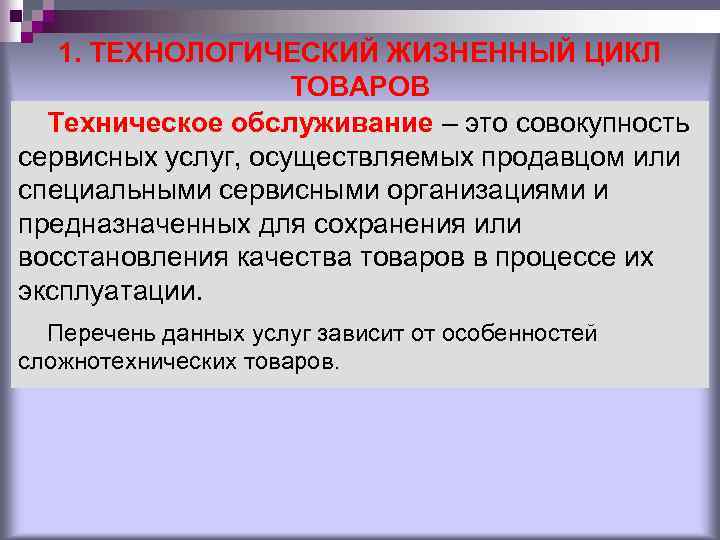 1. ТЕХНОЛОГИЧЕСКИЙ ЖИЗНЕННЫЙ ЦИКЛ ТОВАРОВ

Техническое обслуживание – это совокупность сервисных услуг, осуществляемых продавцом или специальными сервисными организациями и предназначенных для сохранения или восстановления качества товаров в процессе их эксплуатации.

Перечень данных услуг зависит от особенностей сложнотехнических товаров.